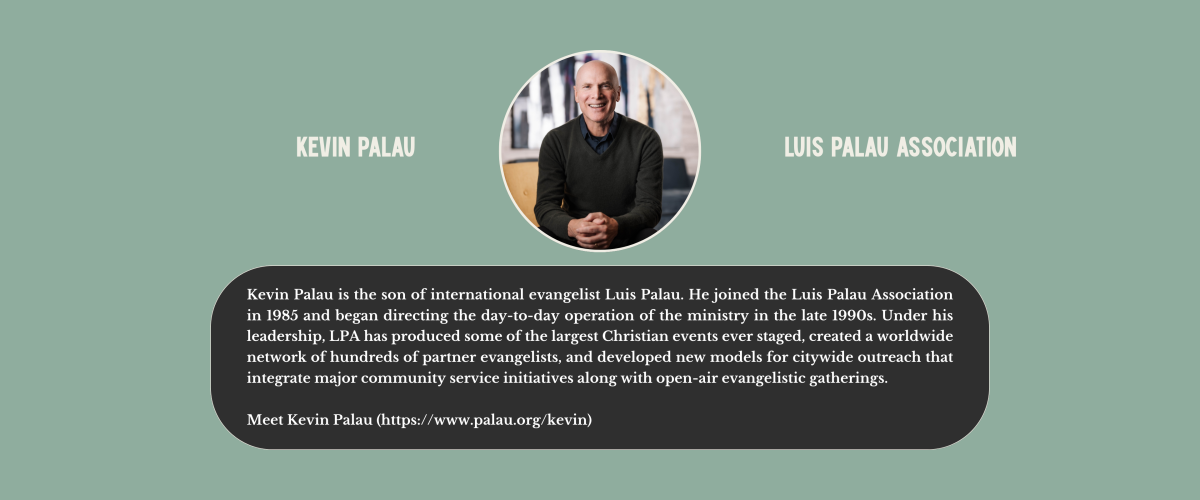 KEVIN PALAU

LUIS PALAU ASSOCIATION

Kevin Palau is the son of international evangelist Luis Palau. He joined the Luis Palau Association in 1985 and began directing the day-to-day operation of the ministry in the late 1990s. Under his leadership, LPA has produced some of the largest Christian events ever staged, created a worldwide network of hundreds of partner evangelists, and developed new models for citywide outreach that integrate major community service initiatives along with open-air evangelistic gatherings.

Meet Kevin Palau (https://www.palau.org/kevin)